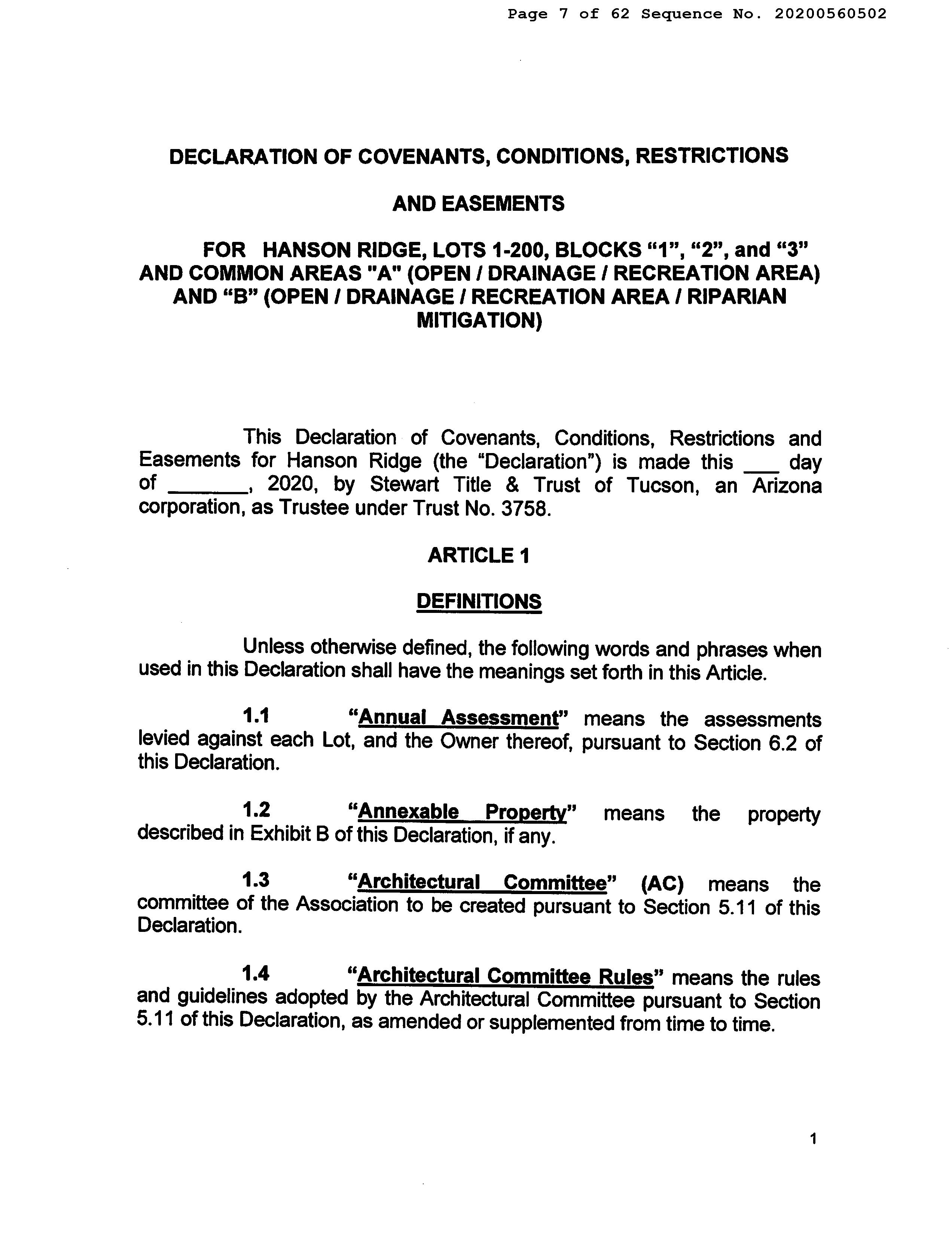 Page 7 of 62 Sequence No. 20200560502

DECLARATION OF COVENANTS, CONDITIONS, RESTRICTIONS

AND EASEMENTS

FOR HANSON RIDGE, LOTS 1-200, BLOCKS "1", "2", and "3"
AND COMMON AREAS "A" (OPEN / DRAINAGE / RECREATION AREA)
AND "B" (OPEN / DRAINAGE / RECREATION AREA / RIPARIAN
MITIGATION)

This Declaration of Covenants, Conditions, Restrictions and Easements for Hanson Ridge (the "Declaration") is made this ____ day of ____, 2020, by Stewart Title & Trust of Tucson, an Arizona corporation, as Trustee under Trust No. 3758.

ARTICLE 1

DEFINITIONS

Unless otherwise defined, the following words and phrases when used in this Declaration shall have the meanings set forth in this Article.

1.1 "Annual Assessment" means the assessments levied against each Lot, and the Owner thereof, pursuant to Section 6.2 of this Declaration.

1.2 "Annexable Property" means the property described in Exhibit B of this Declaration, if any.

1.3 "Architectural Committee" (AC) means the committee of the Association to be created pursuant to Section 5.11 of this Declaration.

1.4 "Architectural Committee Rules" means the rules and guidelines adopted by the Architectural Committee pursuant to Section 5.11 of this Declaration, as amended or supplemented from time to time.

1